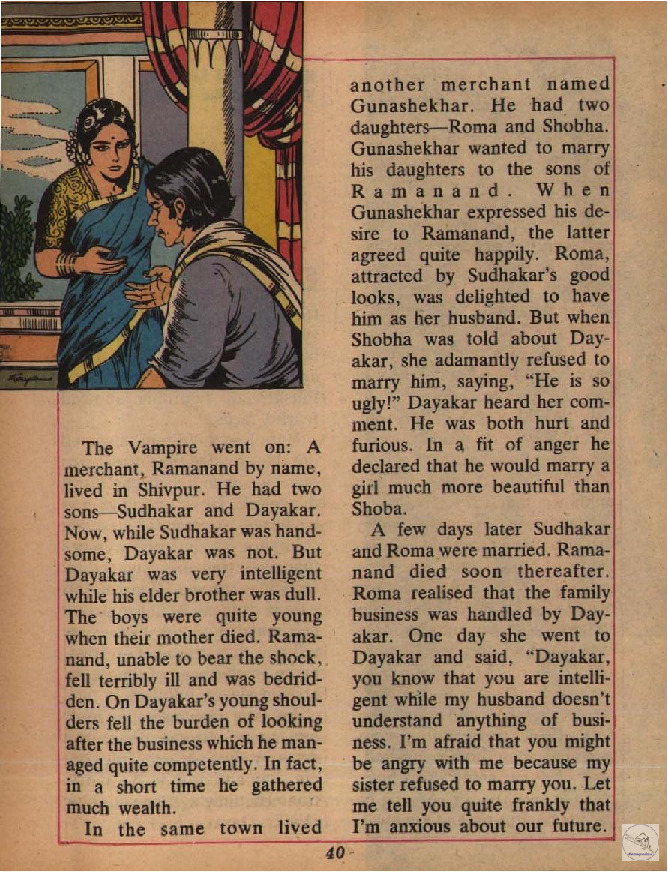 The Vampire went on: A merchant, Ramanand by name, lived in Shivpur. He had two sons—Sudhakar and Dayakar. Now, while Sudhakar was handsome, Dayakar was not. But Dayakar was very intelligent while his elder brother was dull. The boys were quite young when their mother died. Ramanand, unable to bear the shock, fell terribly ill and was bedridden. On Dayakar's young shoulders fell the burden of looking after the business which he managed quite competently. In fact, in a short time he gathered much wealth.

In the same town lived another merchant named Gunashekhar. He had two daughters—Roma and Shobha. Gunashekhar wanted to marry his daughters to the sons of Ramanand. When Gunashekhar expressed his desire to Ramanand, the latter agreed quite happily. Roma, attracted by Sudhakar's good looks, was delighted to have him as her husband. But when Shobha was told about Dayakar, she adamantly refused to marry him, saying, "He is so ugly!" Dayakar heard her comment. He was both hurt and furious. In a fit of anger he declared that he would marry a girl much more beautiful than Shoba.

A few days later Sudhakar and Roma were married. Ramanand died soon thereafter. Roma realised that the family business was handled by Dayakar. One day she went to Dayakar and said, "Dayakar, you know that you are intelligent while my husband doesn't understand anything of business. I'm afraid that you might be angry with me because my sister refused to marry you. Let me tell you quite frankly that I'm anxious about our future.

40